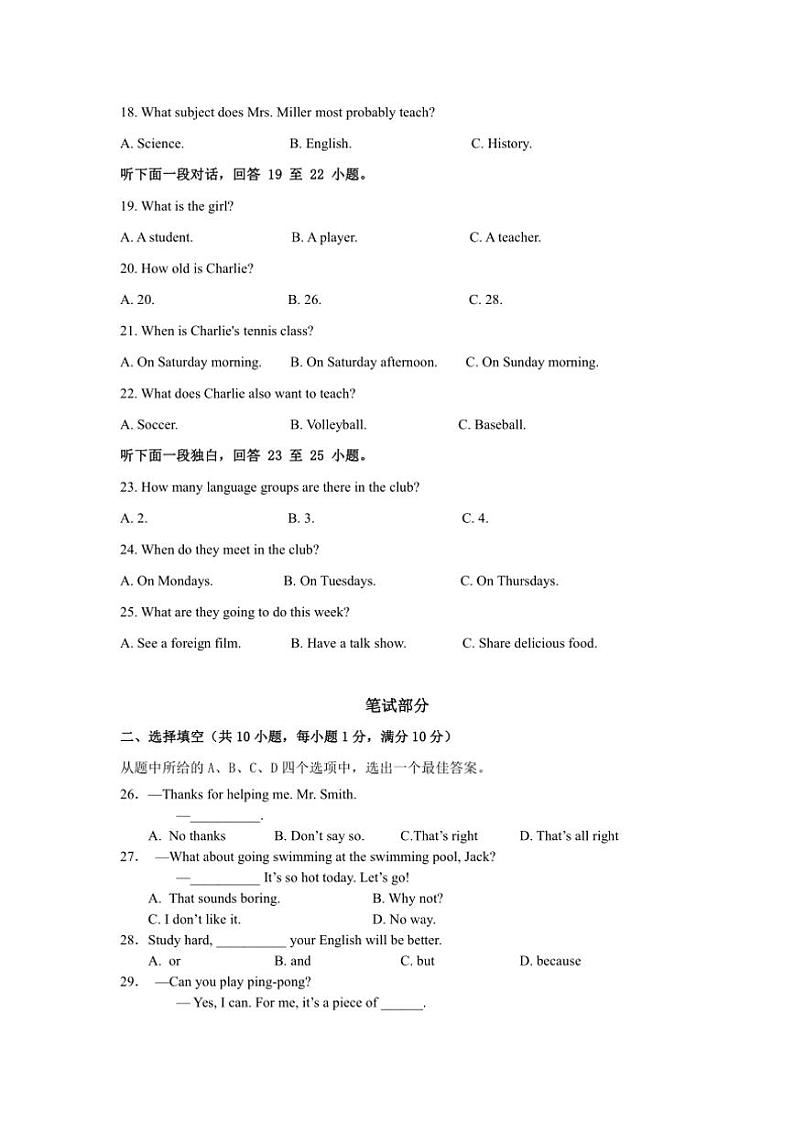 18. What subject does Mrs. Miller most probably teach?

A. Science. B. English. C. History.

听下面一段对话，回答 19 至 22 小题。

19. What is the girl?

A. A student. B. A player. C. A teacher.

20. How old is Charlie?

A. 20. B. 26. C. 28.

21. When is Charlie's tennis class?

A. On Saturday morning. B. On Saturday afternoon. C. On Sunday morning.

22. What does Charlie also want to teach?

A. Soccer. B. Volleyball. C. Baseball.

听下面一段独白，回答 23 至 25 小题。

23. How many language groups are there in the club?

A. 2. B. 3. C. 4.

24. When do they meet in the club?

A. On Mondays. B. On Tuesdays. C. On Thursdays.

25. What are they going to do this week?

A. See a foreign film. B. Have a talk show. C. Share delicious food.

笔试部分

二、选择填空（共 10 小题，每小题 1 分，满分 10 分）

从题中所给的 A、B、C、D 四个选项中，选出一个最佳答案。

26. —Thanks for helping me. Mr. Smith.
—__________.
A. No thanks B. Don't say so. C.That's right D. That's all right

27. —What about going swimming at the swimming pool, Jack?
—__________ It's so hot today. Let's go!
A. That sounds boring. B. Why not?
C. I don't like it. D. No way.

28. Study hard, __________ your English will be better.
A. or B. and C. but D. because

29. —Can you play ping-pong?
— Yes, I can. For me, it's a piece of ______.